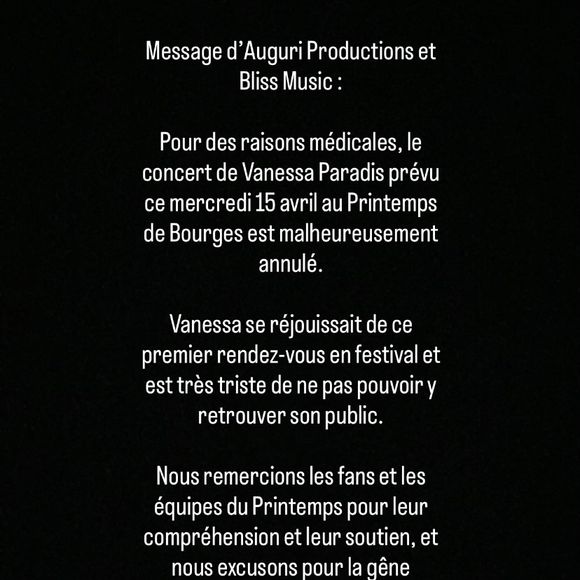 Message d’Auguri Productions et Bliss Music :

Pour des raisons médicales, le concert de Vanessa Paradis prévu ce mercredi 15 avril au Printemps de Bourges est malheureusement annulé.

Vanessa se réjouissait de ce premier rendez-vous en festival et est très triste de ne pas pouvoir y retrouver son public.

Nous remercions les fans et les équipes du Printemps pour leur compréhension et leur soutien, et nous excusons pour la gêne